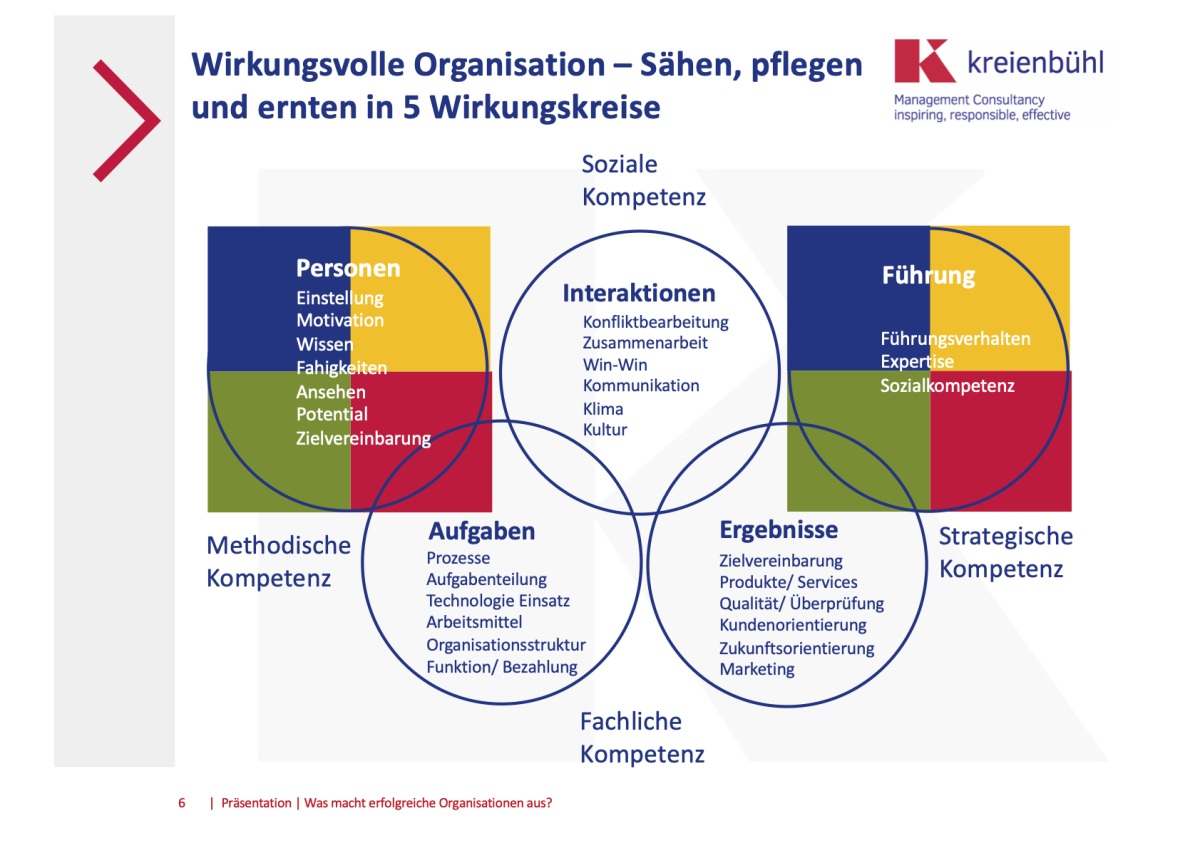 Wirkungsvolle Organisation – Sähen, pflegen und ernten in 5 Wirkungskreise

kreienbühl
Management Consultancy
inspiring, responsible, effective

Soziale Kompetenz

Personen
Einstellung
Motivation
Wissen
Fahigkeiten
Ansehen
Potential
Zielvereinbarung

Interaktionen
Konfliktbearbeitung
Zusammenarbeit
Win-Win
Kommunikation
Klima
Kultur

Führung
Führungsverhalten
Expertise
Sozialkompetenz

Methodische Kompetenz

Aufgaben
Prozesse
Aufgabenteilung
Technologie Einsatz
Arbeitsmittel
Organisationsstruktur
Funktion/ Bezahlung

Ergebnisse
Zielvereinbarung
Produkte/ Services
Qualität/ Überprüfung
Kundenorientierung
Zukunftsorientierung
Marketing

Strategische Kompetenz

Fachliche Kompetenz

6 | Präsentation | Was macht erfolgreiche Organisationen aus?